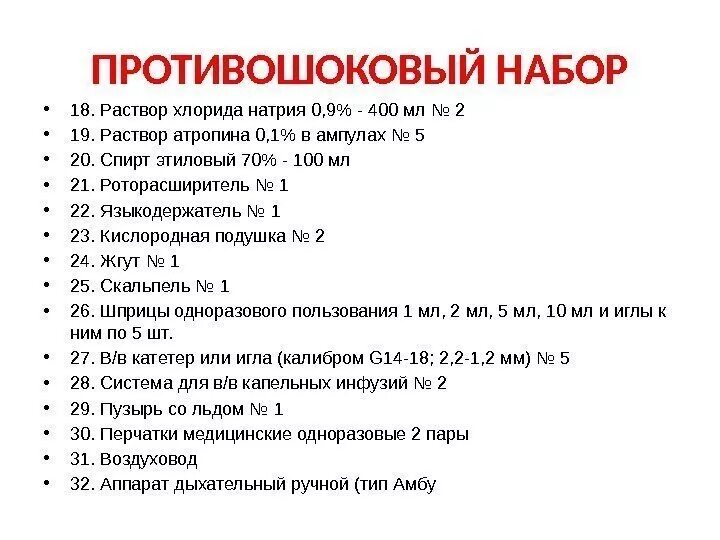 ПРОТИВОШОКОВЫЙ НАБОР

• 18. Раствор хлорида натрия 0,9% - 400 мл № 2
• 19. Раствор атропина 0,1% в ампулах № 5
• 20. Спирт этиловый 70% - 100 мл
• 21. Роторасширитель № 1
• 22. Языкодержатель № 1
• 23. Кислородная подушка № 2
• 24. Жгут № 1
• 25. Скальпель № 1
• 26. Шприцы одноразового пользования 1 мл, 2 мл, 5 мл, 10 мл и иглы к ним по 5 шт.
• 27. В/в катетер или игла (калибром G14-18; 2,2-1,2 мм) № 5
• 28. Система для в/в капельных инфузий № 2
• 29. Пузырь со льдом № 1
• 30. Перчатки медицинские одноразовые 2 пары
• 31. Воздуховод
• 32. Аппарат дыхательный ручной (тип Амбу